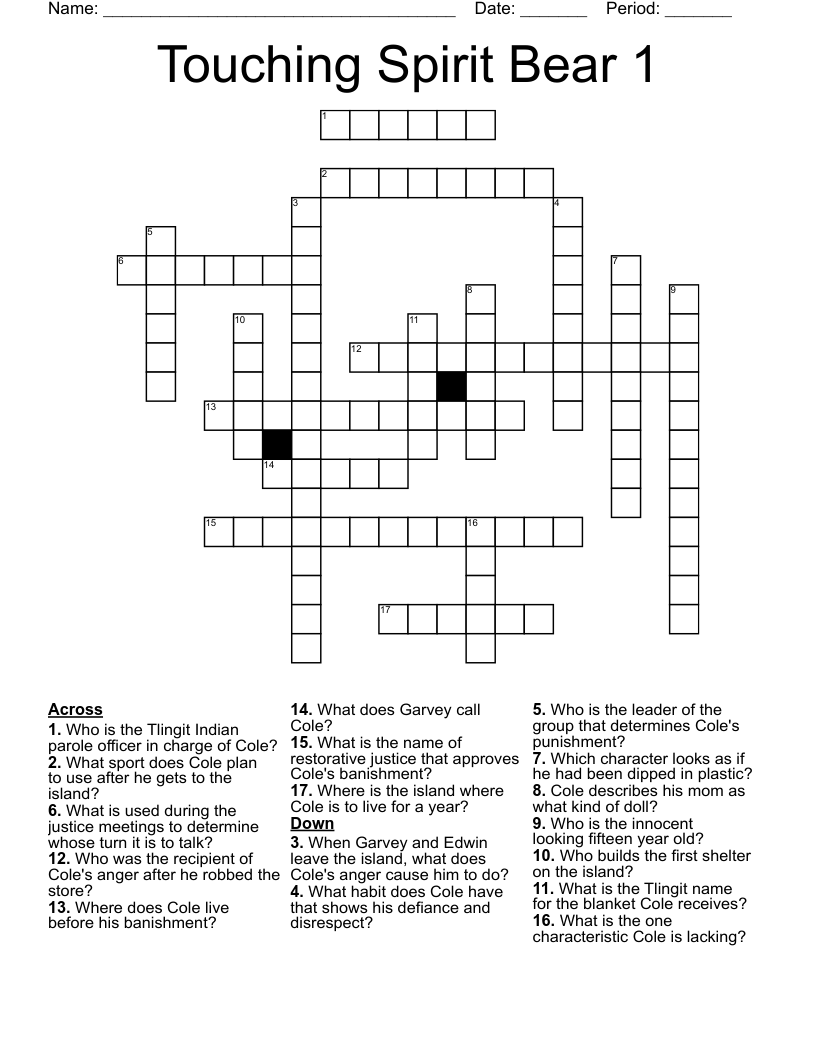 Name: ______________________________________ Date: _______ Period: _______

Touching Spirit Bear 1

1 2 3 4 5 6 7 8 9 10 11 12 13 14 15 16 17

**Across**
**1.** Who is the Tlingit Indian parole officer in charge of Cole?
**2.** What sport does Cole plan to use after he gets to the island?
**6.** What is used during the justice meetings to determine whose turn it is to talk?
**12.** Who was the recipient of Cole's anger after he robbed the store?
**13.** Where does Cole live before his banishment?
**14.** What does Garvey call Cole?
**15.** What is the name of restorative justice that approves Cole's banishment?
**17.** Where is the island where Cole is to live for a year?

**Down**
**3.** When Garvey and Edwin leave the island, what does Cole's anger cause him to do?
**4.** What habit does Cole have that shows his defiance and disrespect?
**5.** Who is the leader of the group that determines Cole's punishment?
**7.** Which character looks as if he had been dipped in plastic?
**8.** Cole describes his mom as what kind of doll?
**9.** Who is the innocent looking fifteen year old?
**10.** Who builds the first shelter on the island?
**11.** What is the Tlingit name for the blanket Cole receives?
**16.** What is the one characteristic Cole is lacking?